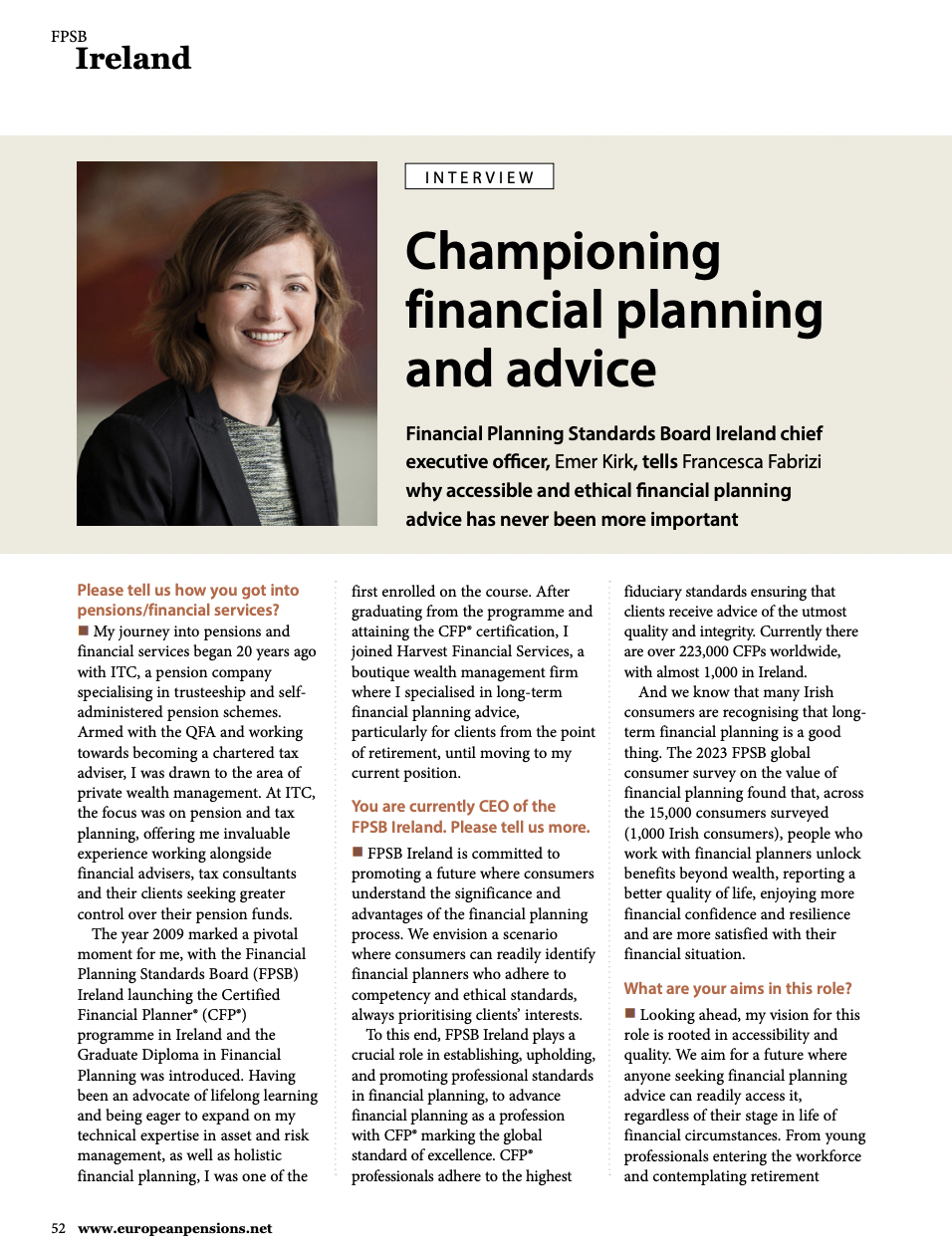 FPSB
Ireland

INTERVIEW

Championing financial planning and advice

Financial Planning Standards Board Ireland chief executive officer, Emer Kirk, tells Francesca Fabrizi why accessible and ethical financial planning advice has never been more important

Please tell us how you got into pensions/financial services?

■ My journey into pensions and financial services began 20 years ago with ITC, a pension company specialising in trusteeship and self-administered pension schemes. Armed with the QFA and working towards becoming a chartered tax adviser, I was drawn to the area of private wealth management. At ITC, the focus was on pension and tax planning, offering me invaluable experience working alongside financial advisers, tax consultants and their clients seeking greater control over their pension funds.

The year 2009 marked a pivotal moment for me, with the Financial Planning Standards Board (FPSB) Ireland launching the Certified Financial Planner® (CFP®) programme in Ireland and the Graduate Diploma in Financial Planning was introduced. Having been an advocate of lifelong learning and being eager to expand on my technical expertise in asset and risk management, as well as holistic financial planning, I was one of the first enrolled on the course. After graduating from the programme and attaining the CFP® certification, I joined Harvest Financial Services, a boutique wealth management firm where I specialised in long-term financial planning advice, particularly for clients from the point of retirement, until moving to my current position.

You are currently CEO of the FPSB Ireland. Please tell us more.

■ FPSB Ireland is committed to promoting a future where consumers understand the significance and advantages of the financial planning process. We envision a scenario where consumers can readily identify financial planners who adhere to competency and ethical standards, always prioritising clients' interests.

To this end, FPSB Ireland plays a crucial role in establishing, upholding, and promoting professional standards in financial planning, to advance financial planning as a profession with CFP® marking the global standard of excellence. CFP® professionals adhere to the highest fiduciary standards ensuring that clients receive advice of the utmost quality and integrity. Currently there are over 223,000 CFPs worldwide, with almost 1,000 in Ireland.

And we know that many Irish consumers are recognising that long-term financial planning is a good thing. The 2023 FPSB global consumer survey on the value of financial planning found that, across the 15,000 consumers surveyed (1,000 Irish consumers), people who work with financial planners unlock benefits beyond wealth, reporting a better quality of life, enjoying more financial confidence and resilience and are more satisfied with their financial situation.

What are your aims in this role?

■ Looking ahead, my vision for this role is rooted in accessibility and quality. We aim for a future where anyone seeking financial planning advice can readily access it, regardless of their stage in life of financial circumstances. From young professionals entering the workforce and contemplating retirement

52 www.europeanpensions.net